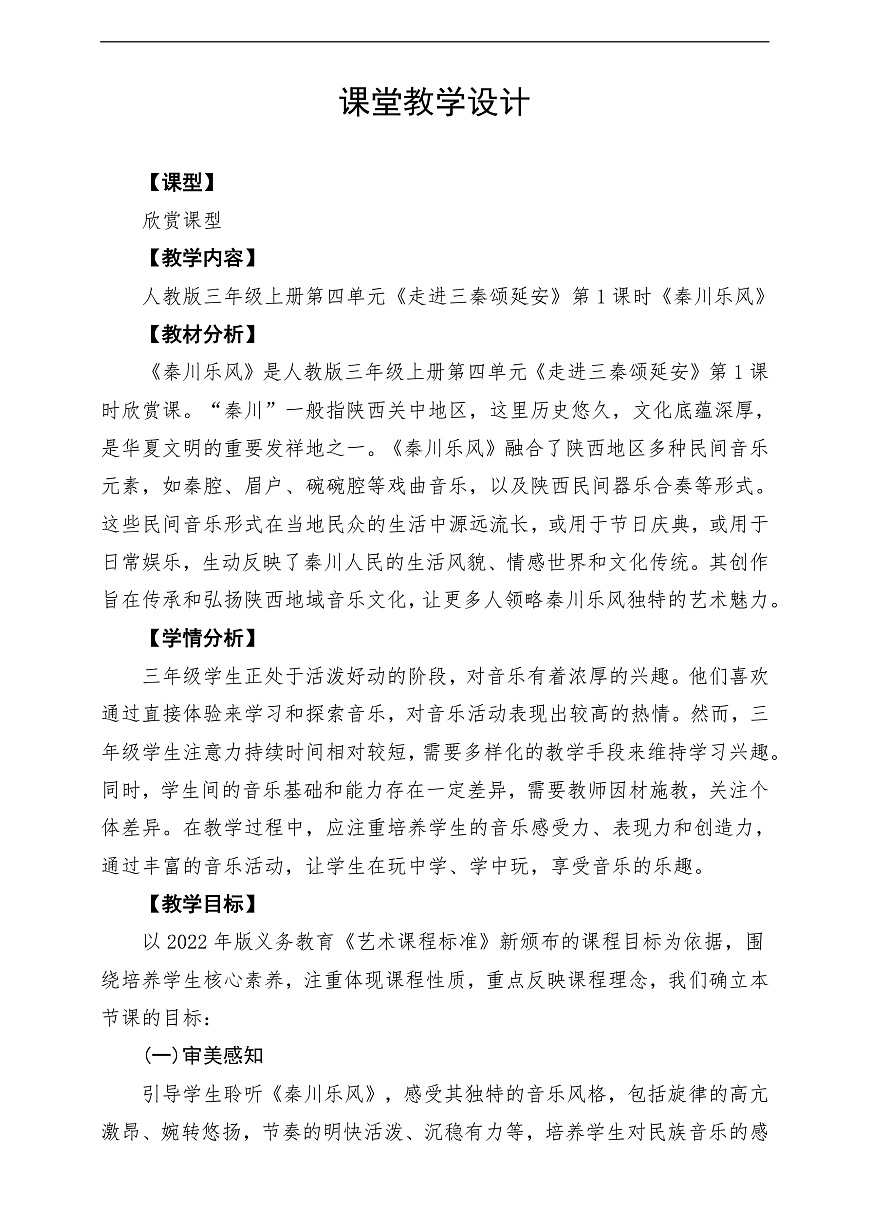 课堂教学设计

【课型】

欣赏课型

【教学内容】

人教版三年级上册第四单元《走进三秦颂延安》第1课时《秦川乐风》

【教材分析】

《秦川乐风》是人教版三年级上册第四单元《走进三秦颂延安》第1课时欣赏课。“秦川”一般指陕西关中地区，这里历史悠久，文化底蕴深厚，是华夏文明的重要发祥地之一。《秦川乐风》融合了陕西地区多种民间音乐元素，如秦腔、眉户、碗碗腔等戏曲音乐，以及陕西民间器乐合奏等形式。这些民间音乐形式在当地民众的生活中源远流长，或用于节日庆典，或用于日常娱乐，生动反映了秦川人民的生活风貌、情感世界和文化传统。其创作旨在传承和弘扬陕西地域音乐文化，让更多人领略秦川乐风独特的艺术魅力。

【学情分析】

三年级学生正处于活泼好动的阶段，对音乐有着浓厚的兴趣。他们喜欢通过直接体验来学习和探索音乐，对音乐活动表现出较高的热情。然而，三年级学生注意力持续时间相对较短，需要多样化的教学手段来维持学习兴趣。同时，学生间的音乐基础和能力存在一定差异，需要教师因材施教，关注个体差异。在教学过程中，应注重培养学生的音乐感受力、表现力和创造力，通过丰富的音乐活动，让学生在玩中学、学中玩，享受音乐的乐趣。

【教学目标】

以2022年版义务教育《艺术课程标准》新颁布的课程目标为依据，围绕培养学生核心素养，注重体现课程性质，重点反映课程理念，我们确立本节课的目标：

(一)审美感知

引导学生聆听《秦川乐风》，感受其独特的音乐风格，包括旋律的高亢激昂、婉转悠扬，节奏的明快活泼、沉稳有力等，培养学生对民族音乐的感